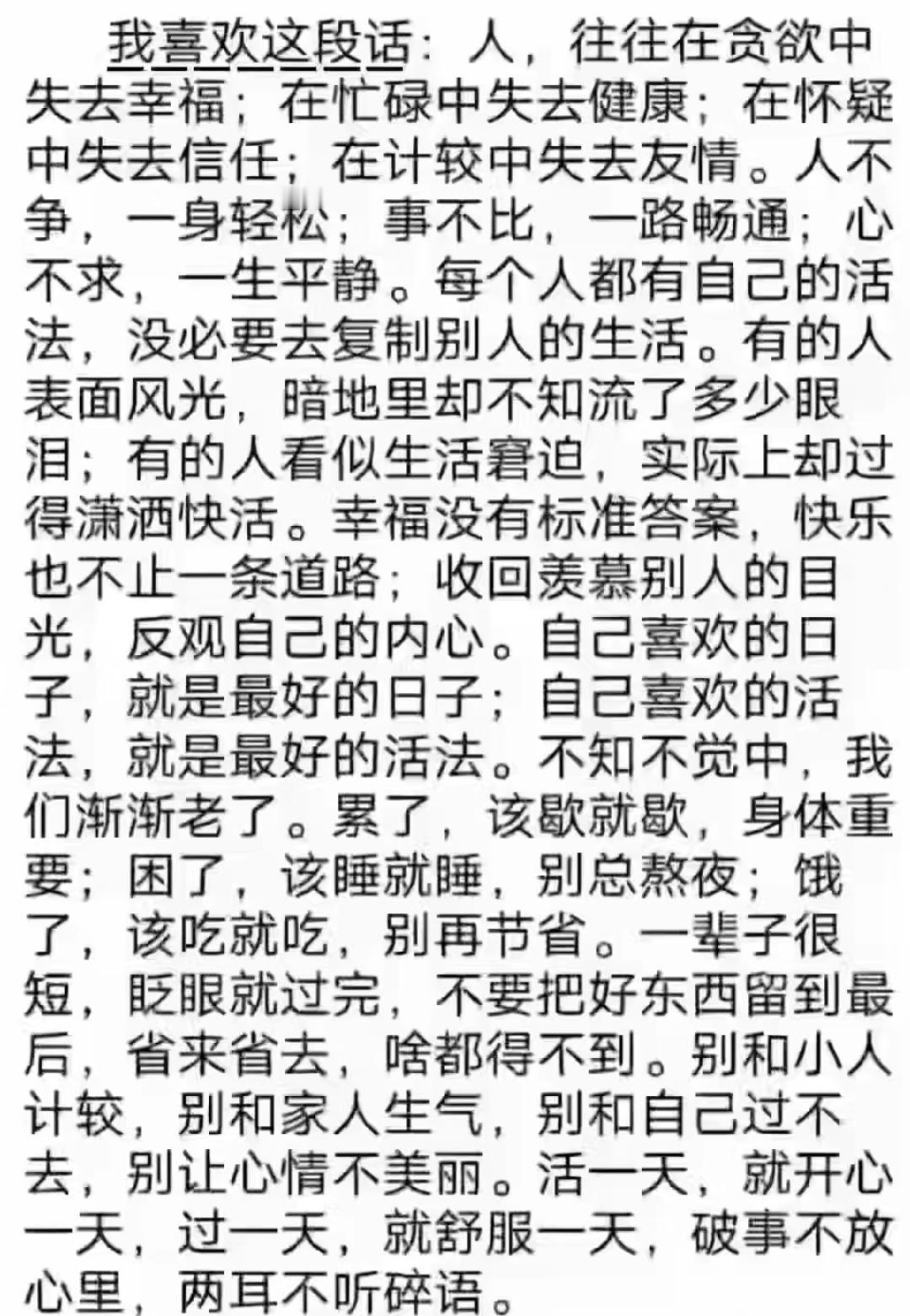 我喜欢这段话：人，往往在贪欲中失去幸福；在忙碌中失去健康；在怀疑中失去信任；在计较中失去友情。人不争，一身轻松；事不比，一路畅通；心不求，一生平静。每个人都有自己的活法，没必要去复制别人的生活。有的人表面风光，暗地里却不知流了多少眼泪；有的人看似生活窘迫，实际上却过得潇洒快活。幸福没有标准答案，快乐也不止一条道路；收回羡慕别人的目光，反观自己的内心。自己喜欢的日子，就是最好的日子；自己喜欢的活法，就是最好的活法。不知不觉中，我们渐渐老了。累了，该歇就歇，身体重要；困了，该睡就睡，别总熬夜；饿了，该吃就吃，别再节省。一辈子很短，眨眼就过完，不要把好东西留到最后，省来省去，啥都得不到。别和小人计较，别和家人生气，别和自己过不去，别让心情不美丽。活一天，就开心一天，过一天，就舒服一天，破事不放心里，两耳不听碎语。